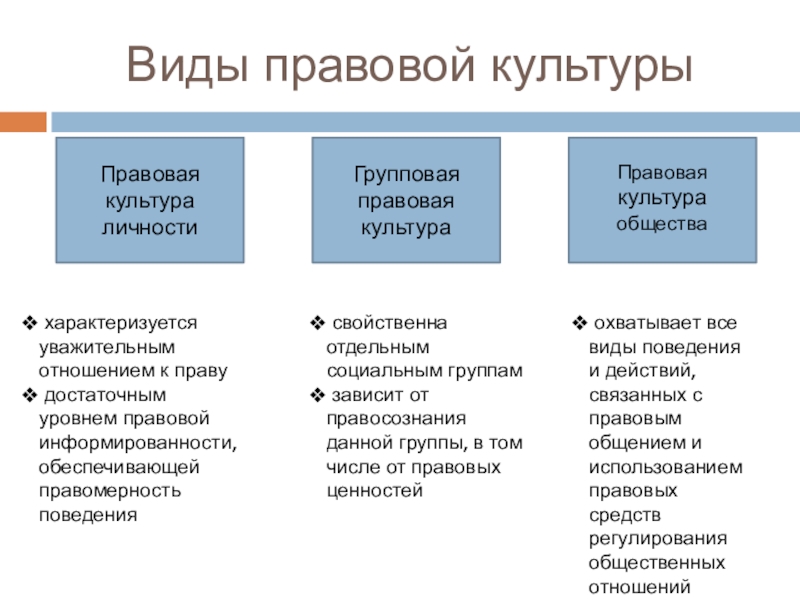 Виды правовой культуры

Правовая культура личности

Групповая правовая культура

Правовая культура общества

❖ характеризуется уважительным отношением к праву
❖ достаточным уровнем правовой информированности, обеспечивающей правомерность поведения

❖ свойственна отдельным социальным группам
❖ зависит от правосознания данной группы, в том числе от правовых ценностей

❖ охватывает все виды поведения и действий, связанных с правовым общением и использованием правовых средств регулирования общественных отношений